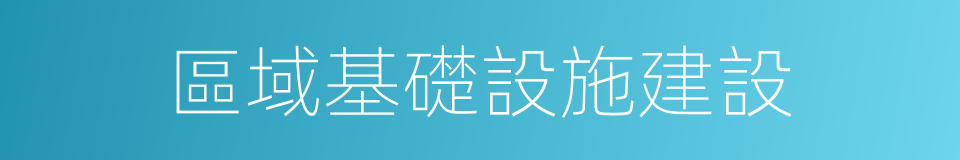 區域基礎設施建設